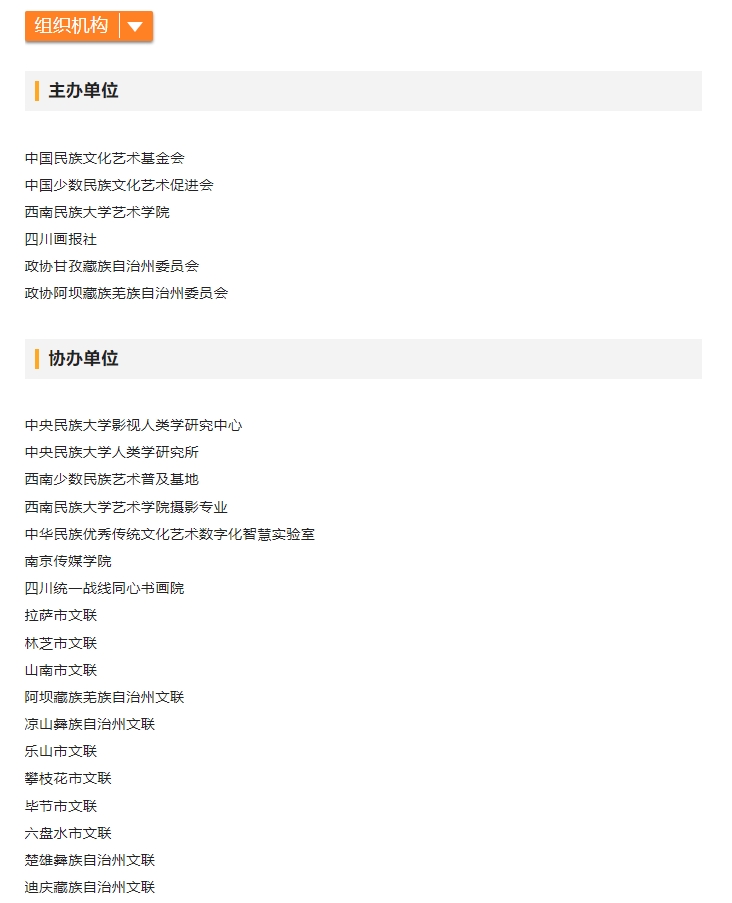 组织机构

主办单位

中国民族文化艺术基金会
中国少数民族文化艺术促进会
西南民族大学艺术学院
四川画报社
政协甘孜藏族自治州委员会
政协阿坝藏族羌族自治州委员会

协办单位

中央民族大学影视人类学研究中心
中央民族大学人类学研究所
西南少数民族艺术普及基地
西南民族大学艺术学院摄影专业
中华民族优秀传统文化艺术数字化智慧实验室
南京传媒学院
四川统一战线同心书画院
拉萨市文联
林芝市文联
山南市文联
阿坝藏族羌族自治州文联
凉山彝族自治州文联
乐山市文联
攀枝花市文联
毕节市文联
六盘水市文联
楚雄彝族自治州文联
迪庆藏族自治州文联